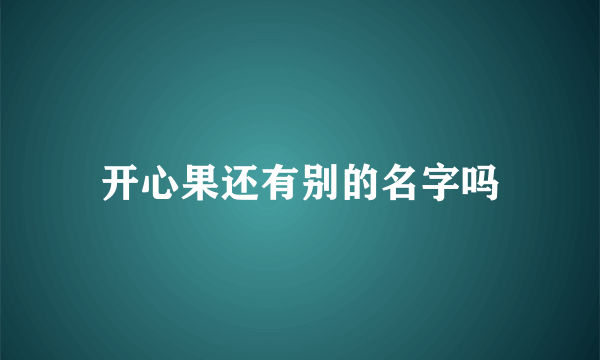 开心果还有别的名字吗